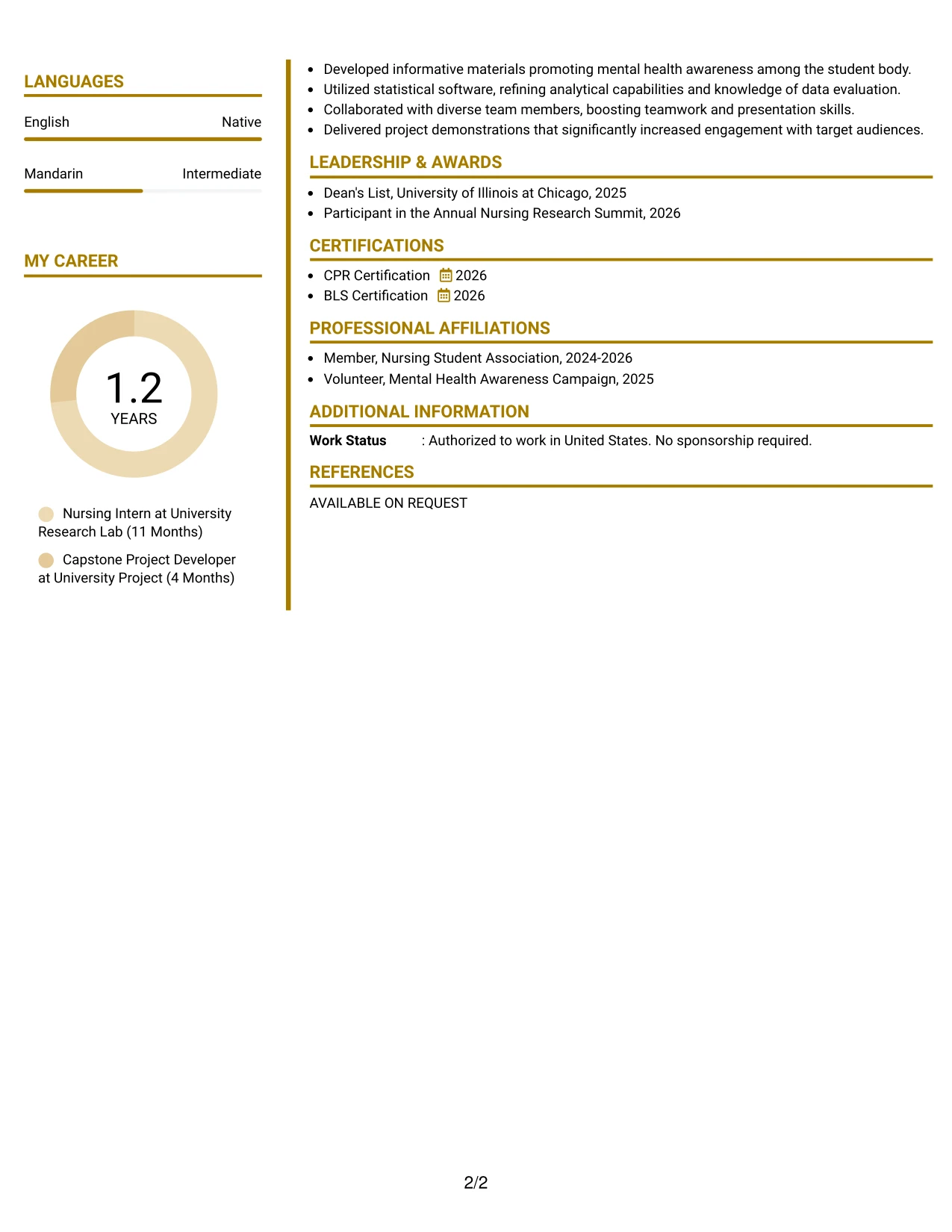 LANGUAGES

English Native

Mandarin Intermediate

MY CAREER

1.2
YEARS

Nursing Intern at University Research Lab (11 Months)

Capstone Project Developer at University Project (4 Months)

• Developed informative materials promoting mental health awareness among the student body.
• Utilized statistical software, refining analytical capabilities and knowledge of data evaluation.
• Collaborated with diverse team members, boosting teamwork and presentation skills.
• Delivered project demonstrations that significantly increased engagement with target audiences.

LEADERSHIP & AWARDS

• Dean's List, University of Illinois at Chicago, 2025
• Participant in the Annual Nursing Research Summit, 2026

CERTIFICATIONS

• CPR Certification 2026
• BLS Certification 2026

PROFESSIONAL AFFILIATIONS

• Member, Nursing Student Association, 2024-2026
• Volunteer, Mental Health Awareness Campaign, 2025

ADDITIONAL INFORMATION

Work Status : Authorized to work in United States. No sponsorship required.

REFERENCES

AVAILABLE ON REQUEST

2/2